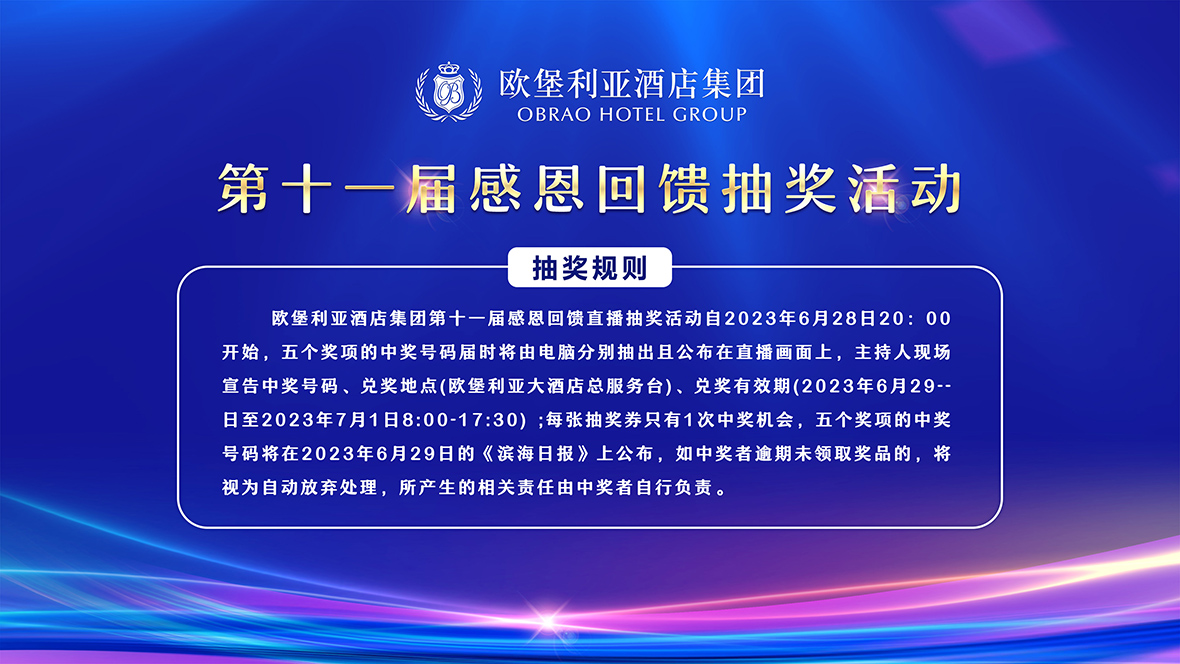 欧堡利亚酒店集团
OBRAO HOTEL GROUP

第十一届感恩回馈抽奖活动

抽奖规则

欧堡利亚酒店集团第十一届感恩回馈直播抽奖活动自2023年6月28日20：00开始，五个奖项的中奖号码届时将由电脑分别抽出且公布在直播画面上，主持人现场宣告中奖号码、兑奖地点(欧堡利亚大酒店总服务台)、兑奖有效期(2023年6月29--日至2023年7月1日8:00-17:30)；每张抽奖券只有1次中奖机会，五个奖项的中奖号码将在2023年6月29日的《滨海日报》上公布，如中奖者逾期未领取奖品的，将视为自动放弃处理，所产生的相关责任由中奖者自行负责。